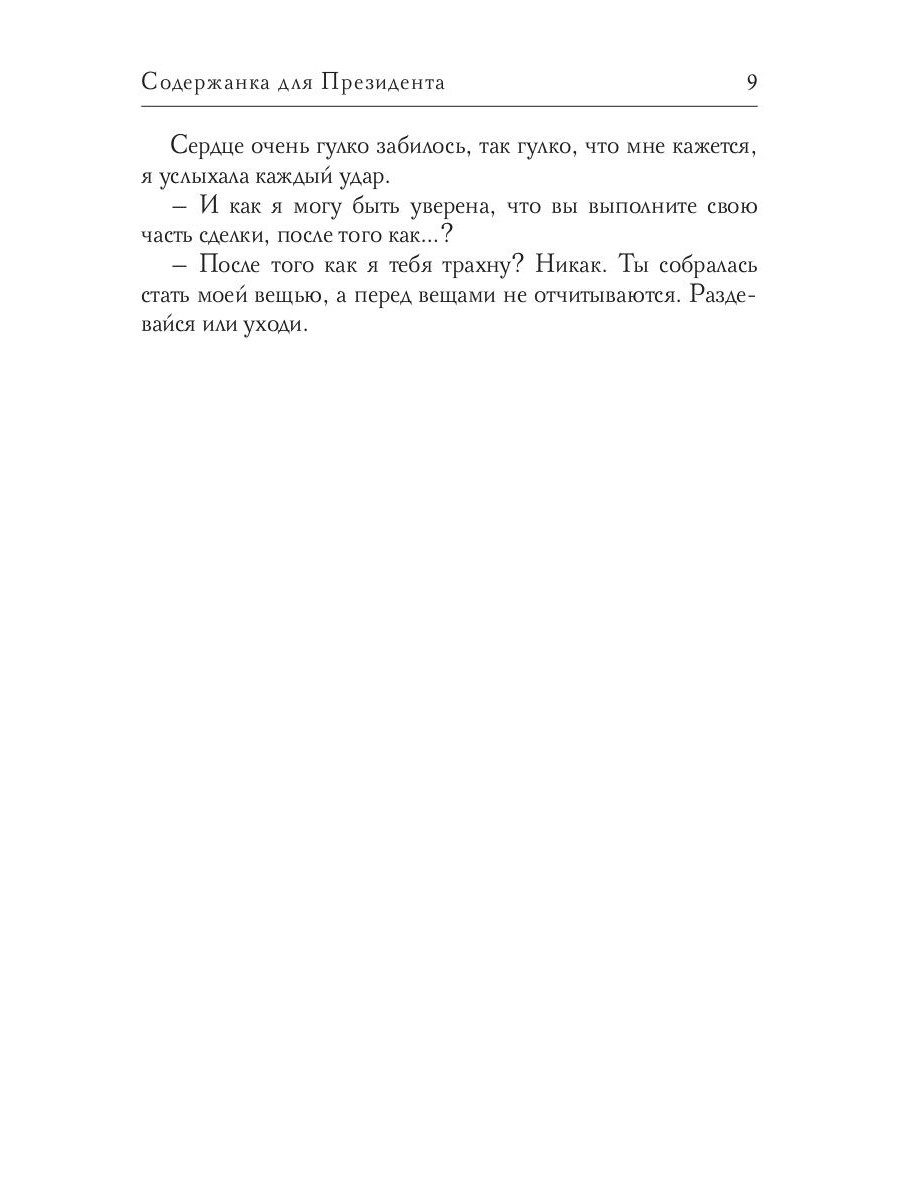 Содержанка для Президента 9

Сердце очень гулко забилось, так гулко, что мне кажется, я услыхала каждый удар.

– И как я могу быть уверена, что вы выполните свою часть сделки, после того как...?

– После того как я тебя трахну? Никак. Ты собралась стать моей вещью, а перед вещами не отчитываются. Раздевайся или уходи.